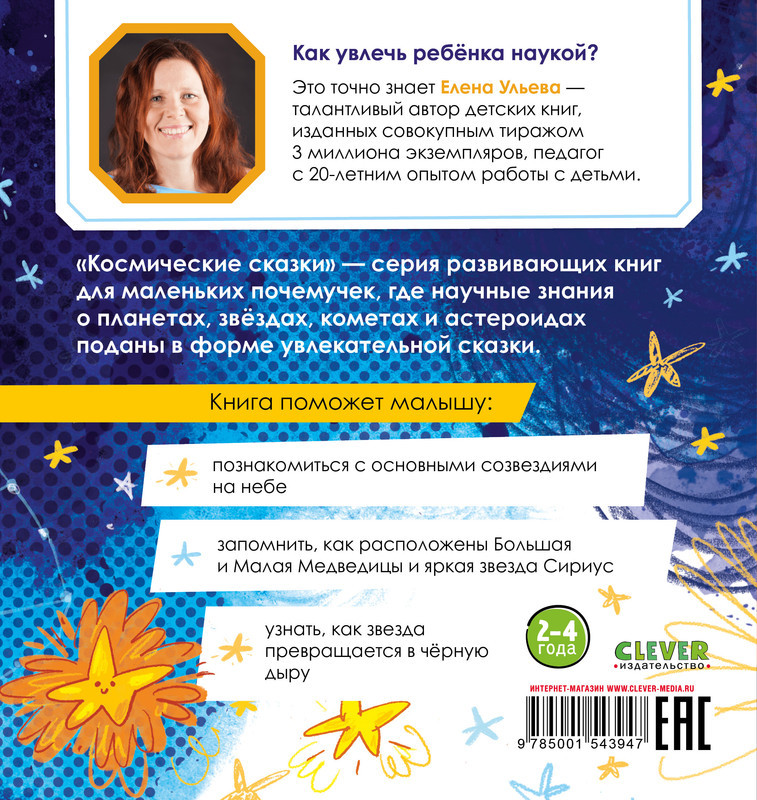 Как увлечь ребёнка наукой?

Это точно знает Елена Ульева — талантливый автор детских книг, изданных совокупным тиражом 3 миллиона экземпляров, педагог с 20-летним опытом работы с детьми.

«Космические сказки» — серия развивающих книг для маленьких почемучек, где научные знания о планетах, звёздах, кометах и астероидах поданы в форме увлекательной сказки.

Книга поможет малышу:

познакомиться с основными созвездиями на небе

запомнить, как расположены Большая и Малая Медведицы и яркая звезда Сириус

узнать, как звезда превращается в чёрную дыру

2-4 года

CLEVER
издательство

ИНТЕРНЕТ-МАГАЗИН WWW.CLEVER-MEDIA.RU

9 785001 543947

EAC